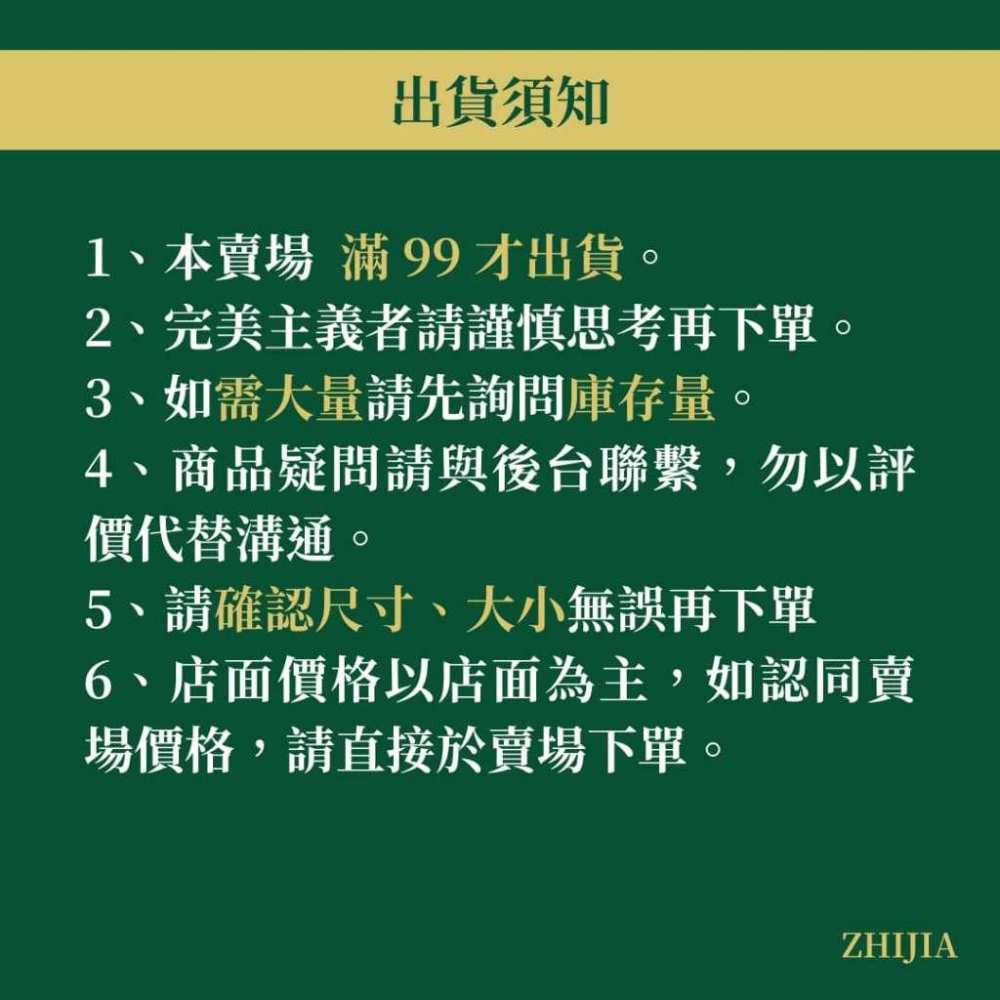 出貨須知

1、本賣場 滿 99 才出貨。
2、完美主義者請謹慎思考再下單。
3、如需大量請先詢問庫存量。
4、商品疑問請與後台聯繫，勿以評價代替溝通。
5、請確認尺寸、大小無誤再下單
6、店面價格以店面為主，如認同賣場價格，請直接於賣場下單。

ZHIJIA